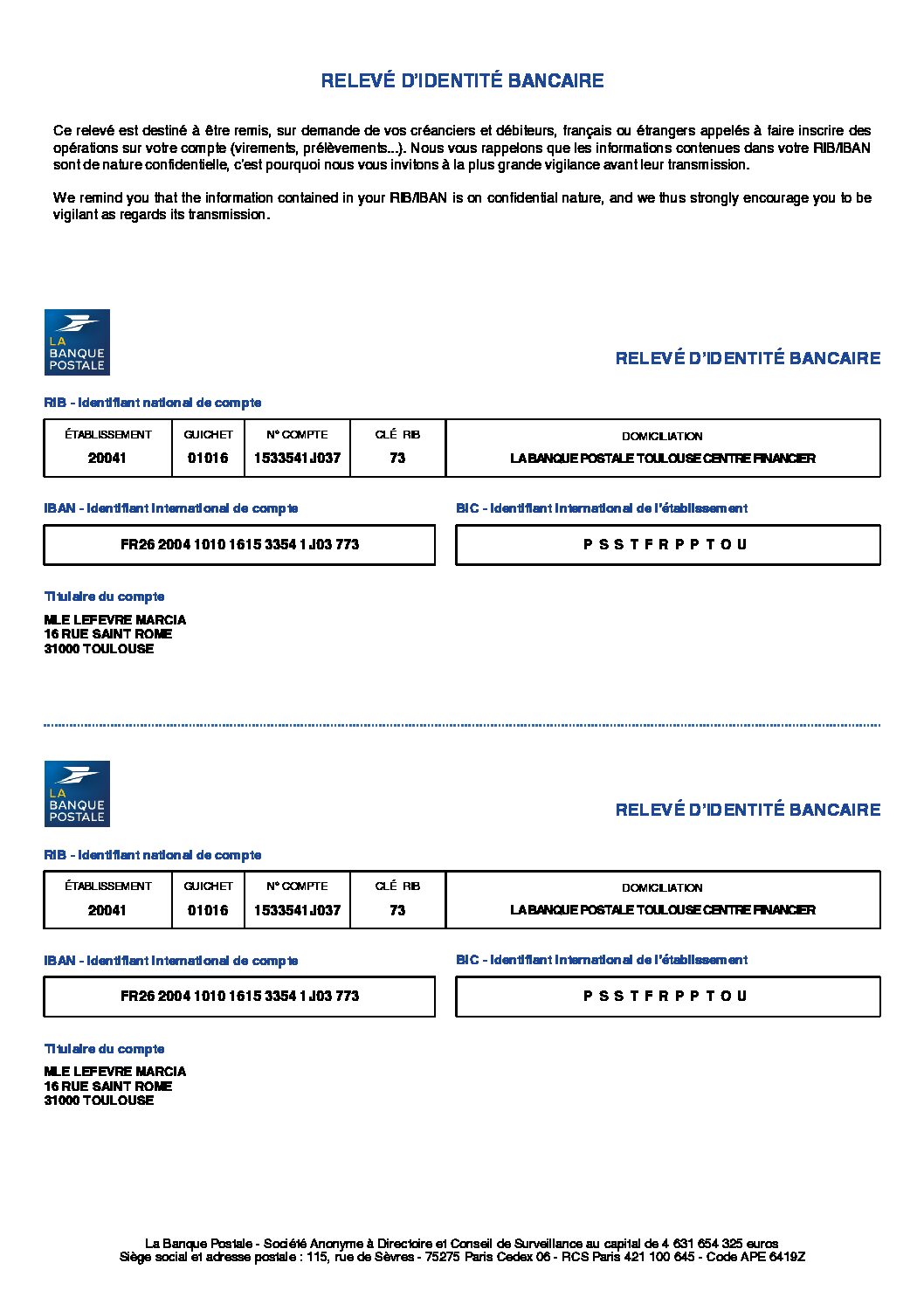 RELEVÉ D'IDENTITÉ BANCAIRE

Ce relevé est destiné à être remis, sur demande de vos créanciers et débiteurs, français ou étrangers appelés à faire inscrire des opérations sur votre compte (virements, prélèvements...). Nous vous rappelons que les informations contenues dans votre RIB/IBAN sont de nature confidentielle, c'est pourquoi nous vous invitons à la plus grande vigilance avant leur transmission.

We remind you that the information contained in your RIB/IBAN is on confidential nature, and we thus strongly encourage you to be vigilant as regards its transmission.

LA BANQUE POSTALE

RELEVÉ D'IDENTITÉ BANCAIRE

RIB - Identifiant national de compte

| ÉTABLISSEMENT | GUICHET | N° COMPTE | CLÉ RIB | DOMICILIATION |
|---|---|---|---|---|
| 20041 | 01016 | 1533541J037 | 73 | LA BANQUE POSTALE TOULOUSE CENTRE FINANCIER |

IBAN - Identifiant international de compte

FR26 2004 1010 1615 3354 1J03 773

BIC - Identifiant international de l'établissement

P S S T F R P P T O U

Titulaire du compte

MLE LEFEVRE MARCIA
16 RUE SAINT ROME
31000 TOULOUSE

LA BANQUE POSTALE

RELEVÉ D'IDENTITÉ BANCAIRE

RIB - Identifiant national de compte

| ÉTABLISSEMENT | GUICHET | N° COMPTE | CLÉ RIB | DOMICILIATION |
|---|---|---|---|---|
| 20041 | 01016 | 1533541J037 | 73 | LA BANQUE POSTALE TOULOUSE CENTRE FINANCIER |

IBAN - Identifiant international de compte

FR26 2004 1010 1615 3354 1J03 773

BIC - Identifiant international de l'établissement

P S S T F R P P T O U

Titulaire du compte

MLE LEFEVRE MARCIA
16 RUE SAINT ROME
31000 TOULOUSE

La Banque Postale - Société Anonyme à Directoire et Conseil de Surveillance au capital de 4 631 654 325 euros
Siège social et adresse postale : 115, rue de Sèvres - 75275 Paris Cedex 06 - RCS Paris 421 100 645 - Code APE 6419Z